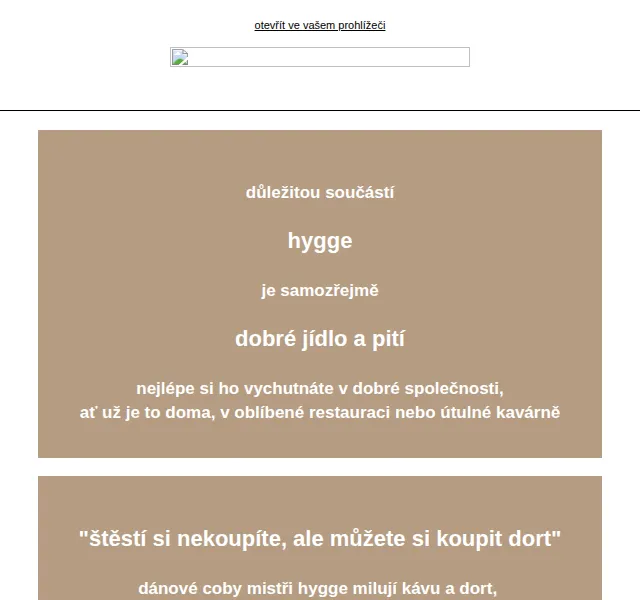 otevřít ve vašem prohlížeči

důležitou součástí

hygge

je samozřejmě

dobré jídlo a pití

nejlépe si ho vychutnáte v dobré společnosti,
ať už je to doma, v oblíbené restauraci nebo útulné kavárně

"štěstí si nekoupíte, ale můžete si koupit dort"

dánové coby mistři hygge milují kávu a dort,